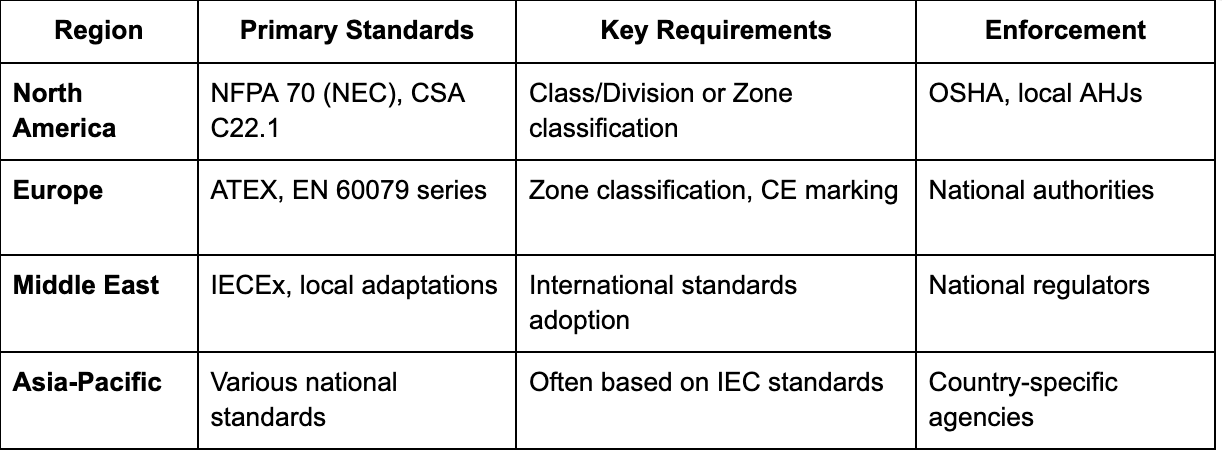 | Region | Primary Standards | Key Requirements | Enforcement |
|---|---|---|---|
| North America | NFPA 70 (NEC), CSA C22.1 | Class/Division or Zone classification | OSHA, local AHJs |
| Europe | ATEX, EN 60079 series | Zone classification, CE marking | National authorities |
| Middle East | IECEx, local adaptations | International standards adoption | National regulators |
| Asia-Pacific | Various national standards | Often based on IEC standards | Country-specific agencies |